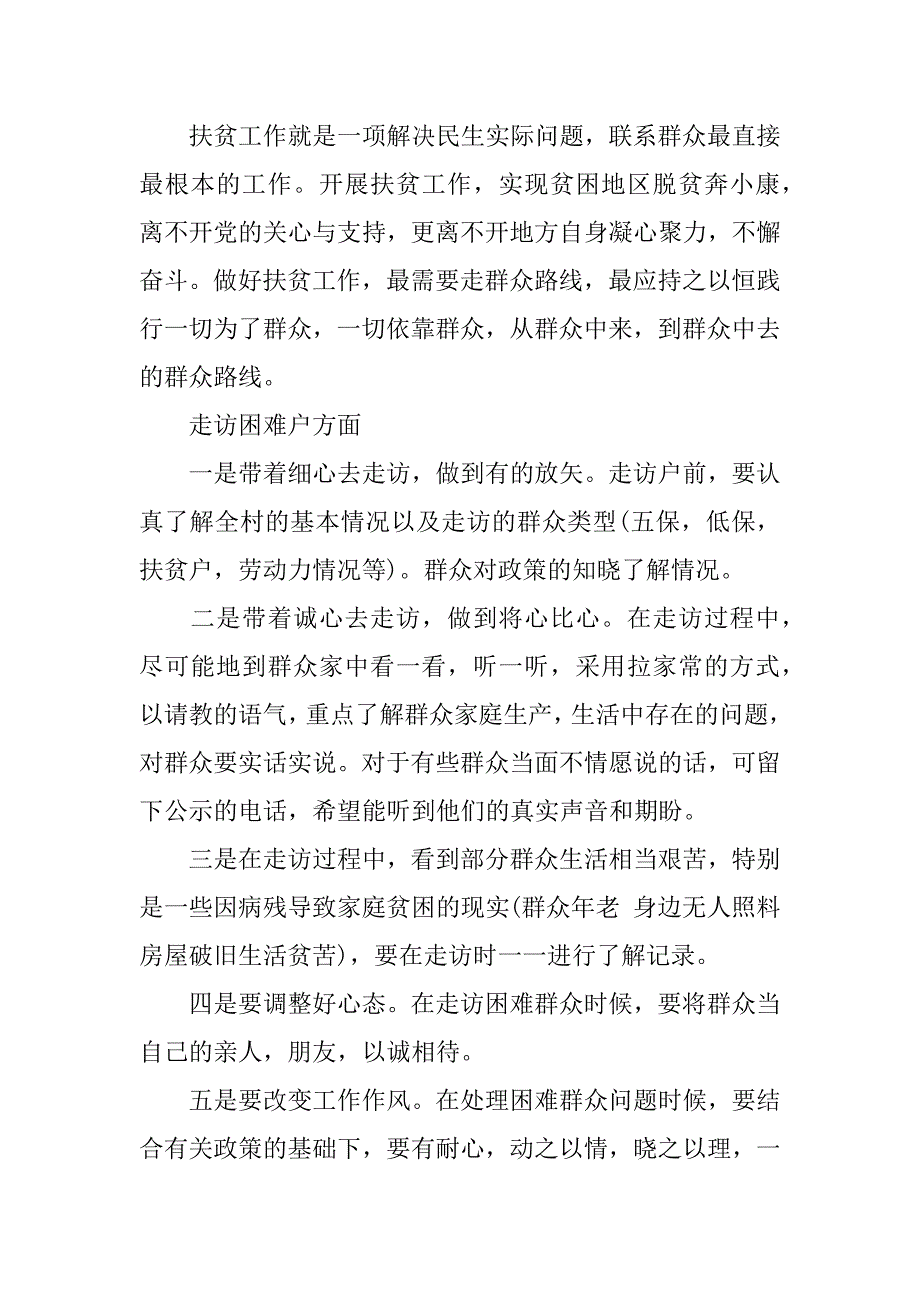 扶贫工作就是一项解决民生实际问题，联系群众最直接最根本的工作。开展扶贫工作，实现贫困地区脱贫奔小康，离不开党的关心与支持，更离不开地方自身凝心聚力，不懈奋斗。做好扶贫工作，最需要走群众路线，最应持之以恒践行一切为了群众，一切依靠群众，从群众中来，到群众中去的群众路线。

走访困难户方面

一是带着细心去走访，做到有的放矢。走访户前，要认真了解全村的基本情况以及走访的群众类型(五保，低保，扶贫户，劳动力情况等)。群众对政策的知晓了解情况。

二是带着诚心去走访，做到将心比心。在走访过程中，尽可能地到群众家中看一看，听一听，采用拉家常的方式，以请教的语气，重点了解群众家庭生产，生活中存在的问题，对群众要实话实说。对于有些群众当面不情愿说的话，可留下公示的电话，希望能听到他们的真实声音和期盼。

三是在走访过程中，看到部分群众生活相当艰苦，特别是一些因病残导致家庭贫困的现实(群众年老 身边无人照料 房屋破旧生活贫苦)，要在走访时一一进行了解记录。

四是要调整好心态。在走访困难群众时候，要将群众当自己的亲人，朋友，以诚相待。

五是要改变工作作风。在处理困难群众问题时候，要结合有关政策的基础下，要有耐心，动之以情，晓之以理，一